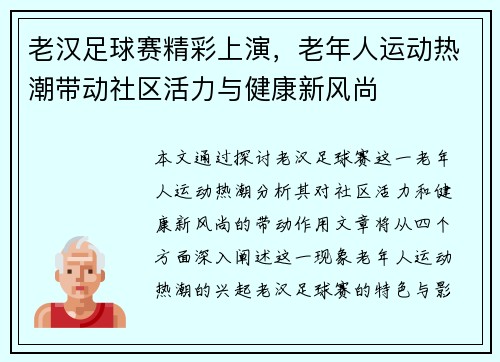 老汉足球赛精彩上演，老年人运动热潮带动社区活力与健康新风尚

本文通过探讨老汉足球赛这一老年人运动热潮分析其对社区活力和健康新风尚的带动作用文章将从四个方面深入阐述这一现象老年人运动热潮的兴起老汉足球赛的特色与影